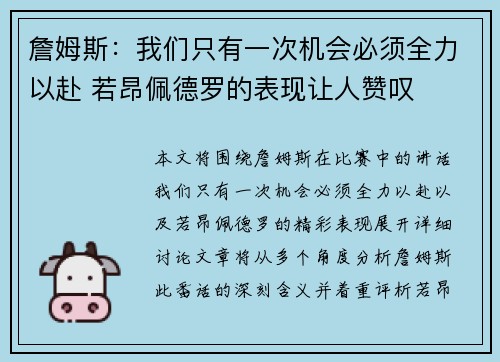 詹姆斯：我们只有一次机会必须全力以赴 若昂佩德罗的表现让人赞叹

本文将围绕詹姆斯在比赛中的讲话我们只有一次机会必须全力以赴以及若昂佩德罗的精彩表现展开详细讨论文章将从多个角度分析詹姆斯此番话的深刻含义并着重评析若昂